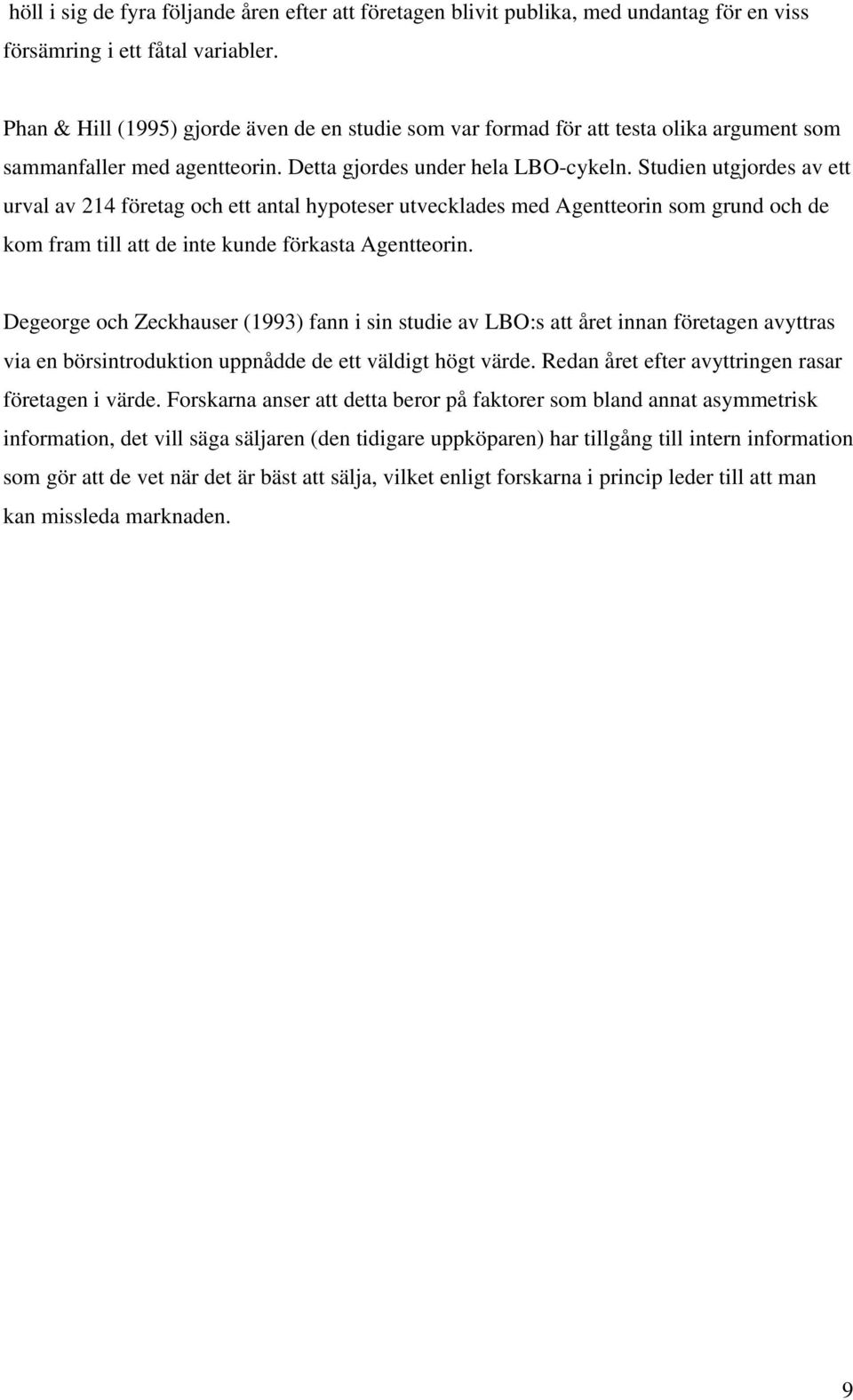 höll i sig de fyra följande åren efter att företagen blivit publika, med undantag för en viss försämring i ett fåtal variabler.

Phan & Hill (1995) gjorde även de en studie som var formad för att testa olika argument som sammanfaller med agentteorin. Detta gjordes under hela LBO-cykeln. Studien utgjordes av ett urval av 214 företag och ett antal hypoteser utvecklades med Agentteorin som grund och de kom fram till att de inte kunde förkasta Agentteorin.

Degeorge och Zeckhauser (1993) fann i sin studie av LBO:s att året innan företagen avyttras via en börsintroduktion uppnådde de ett väldigt högt värde. Redan året efter avyttringen rasar företagen i värde. Forskarna anser att detta beror på faktorer som bland annat asymmetrisk information, det vill säga säljaren (den tidigare uppköparen) har tillgång till intern information som gör att de vet när det är bäst att sälja, vilket enligt forskarna i princip leder till att man kan missleda marknaden.

9